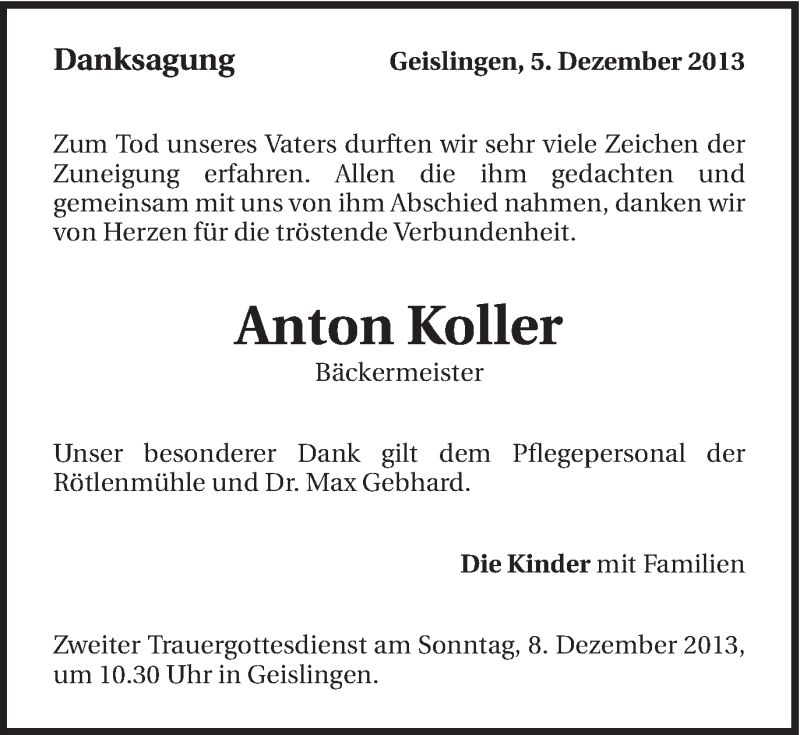 Danksagung

Geislingen, 5. Dezember 2013

Zum Tod unseres Vaters durften wir sehr viele Zeichen der Zuneigung erfahren. Allen die ihm gedachten und gemeinsam mit uns von ihm Abschied nahmen, danken wir von Herzen für die tröstende Verbundenheit.

Anton Koller

Bäckermeister

Unser besonderer Dank gilt dem Pflegepersonal der Rötlenmühle und Dr. Max Gebhard.

Die Kinder mit Familien

Zweiter Trauergottesdienst am Sonntag, 8. Dezember 2013, um 10.30 Uhr in Geislingen.